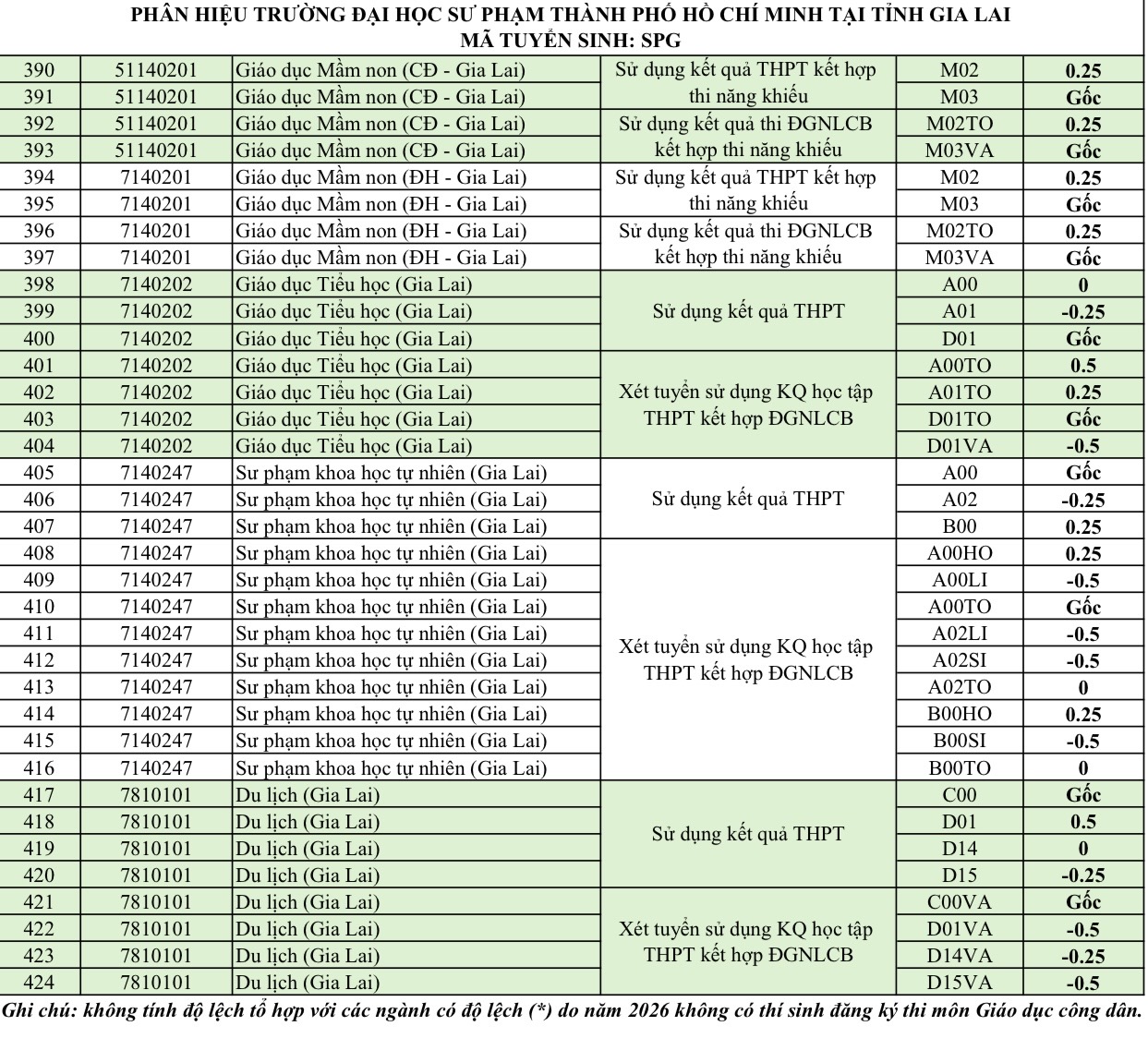 PHÂN HIỆU TRƯỜNG ĐẠI HỌC SƯ PHẠM THÀNH PHỐ HỒ CHÍ MINH TẠI TỈNH GIA LAI
MÃ TUYỂN SINH: SPG

| 390 | 51140201 | Giáo dục Mầm non (CĐ - Gia Lai) | Sử dụng kết quả THPT kết hợp thi năng khiếu | M02 | 0.25 |
|---|---|---|---|---|---|
| 391 | 51140201 | Giáo dục Mầm non (CĐ - Gia Lai) | | M03 | Gốc |
| 392 | 51140201 | Giáo dục Mầm non (CĐ - Gia Lai) | Sử dụng kết quả thi ĐGNLCB kết hợp thi năng khiếu | M02TO | 0.25 |
| 393 | 51140201 | Giáo dục Mầm non (CĐ - Gia Lai) | | M03VA | Gốc |
| 394 | 7140201 | Giáo dục Mầm non (ĐH - Gia Lai) | Sử dụng kết quả THPT kết hợp thi năng khiếu | M02 | 0.25 |
| 395 | 7140201 | Giáo dục Mầm non (ĐH - Gia Lai) | | M03 | Gốc |
| 396 | 7140201 | Giáo dục Mầm non (ĐH - Gia Lai) | Sử dụng kết quả thi ĐGNLCB kết hợp thi năng khiếu | M02TO | 0.25 |
| 397 | 7140201 | Giáo dục Mầm non (ĐH - Gia Lai) | | M03VA | Gốc |
| 398 | 7140202 | Giáo dục Tiểu học (Gia Lai) | Sử dụng kết quả THPT | A00 | 0 |
| 399 | 7140202 | Giáo dục Tiểu học (Gia Lai) | | A01 | -0.25 |
| 400 | 7140202 | Giáo dục Tiểu học (Gia Lai) | | D01 | Gốc |
| 401 | 7140202 | Giáo dục Tiểu học (Gia Lai) | Xét tuyển sử dụng KQ học tập THPT kết hợp ĐGNLCB | A00TO | 0.5 |
| 402 | 7140202 | Giáo dục Tiểu học (Gia Lai) | | A01TO | 0.25 |
| 403 | 7140202 | Giáo dục Tiểu học (Gia Lai) | | D01TO | Gốc |
| 404 | 7140202 | Giáo dục Tiểu học (Gia Lai) | | D01VA | -0.5 |
| 405 | 7140247 | Sư phạm khoa học tự nhiên (Gia Lai) | Sử dụng kết quả THPT | A00 | Gốc |
| 406 | 7140247 | Sư phạm khoa học tự nhiên (Gia Lai) | | A02 | -0.25 |
| 407 | 7140247 | Sư phạm khoa học tự nhiên (Gia Lai) | | B00 | 0.25 |
| 408 | 7140247 | Sư phạm khoa học tự nhiên (Gia Lai) | Xét tuyển sử dụng KQ học tập THPT kết hợp ĐGNLCB | A00HO | 0.25 |
| 409 | 7140247 | Sư phạm khoa học tự nhiên (Gia Lai) | | A00LI | -0.5 |
| 410 | 7140247 | Sư phạm khoa học tự nhiên (Gia Lai) | | A00TO | Gốc |
| 411 | 7140247 | Sư phạm khoa học tự nhiên (Gia Lai) | | A02LI | -0.5 |
| 412 | 7140247 | Sư phạm khoa học tự nhiên (Gia Lai) | | A02SI | -0.5 |
| 413 | 7140247 | Sư phạm khoa học tự nhiên (Gia Lai) | | A02TO | 0 |
| 414 | 7140247 | Sư phạm khoa học tự nhiên (Gia Lai) | | B00HO | 0.25 |
| 415 | 7140247 | Sư phạm khoa học tự nhiên (Gia Lai) | | B00SI | -0.5 |
| 416 | 7140247 | Sư phạm khoa học tự nhiên (Gia Lai) | | B00TO | 0 |
| 417 | 7810101 | Du lịch (Gia Lai) | Sử dụng kết quả THPT | C00 | Gốc |
| 418 | 7810101 | Du lịch (Gia Lai) | | D01 | 0.5 |
| 419 | 7810101 | Du lịch (Gia Lai) | | D14 | 0 |
| 420 | 7810101 | Du lịch (Gia Lai) | | D15 | -0.25 |
| 421 | 7810101 | Du lịch (Gia Lai) | Xét tuyển sử dụng KQ học tập THPT kết hợp ĐGNLCB | C00VA | Gốc |
| 422 | 7810101 | Du lịch (Gia Lai) | | D01VA | -0.5 |
| 423 | 7810101 | Du lịch (Gia Lai) | | D14VA | -0.25 |
| 424 | 7810101 | Du lịch (Gia Lai) | | D15VA | -0.5 |

Ghi chú: không tính độ lệch tổ hợp với các ngành có độ lệch (*) do năm 2026 không có thí sinh đăng ký thi môn Giáo dục công dân.